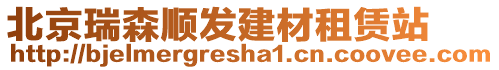 北京瑞森顺发建材租赁站
http://bjelmergresha1.cn.coovee.com